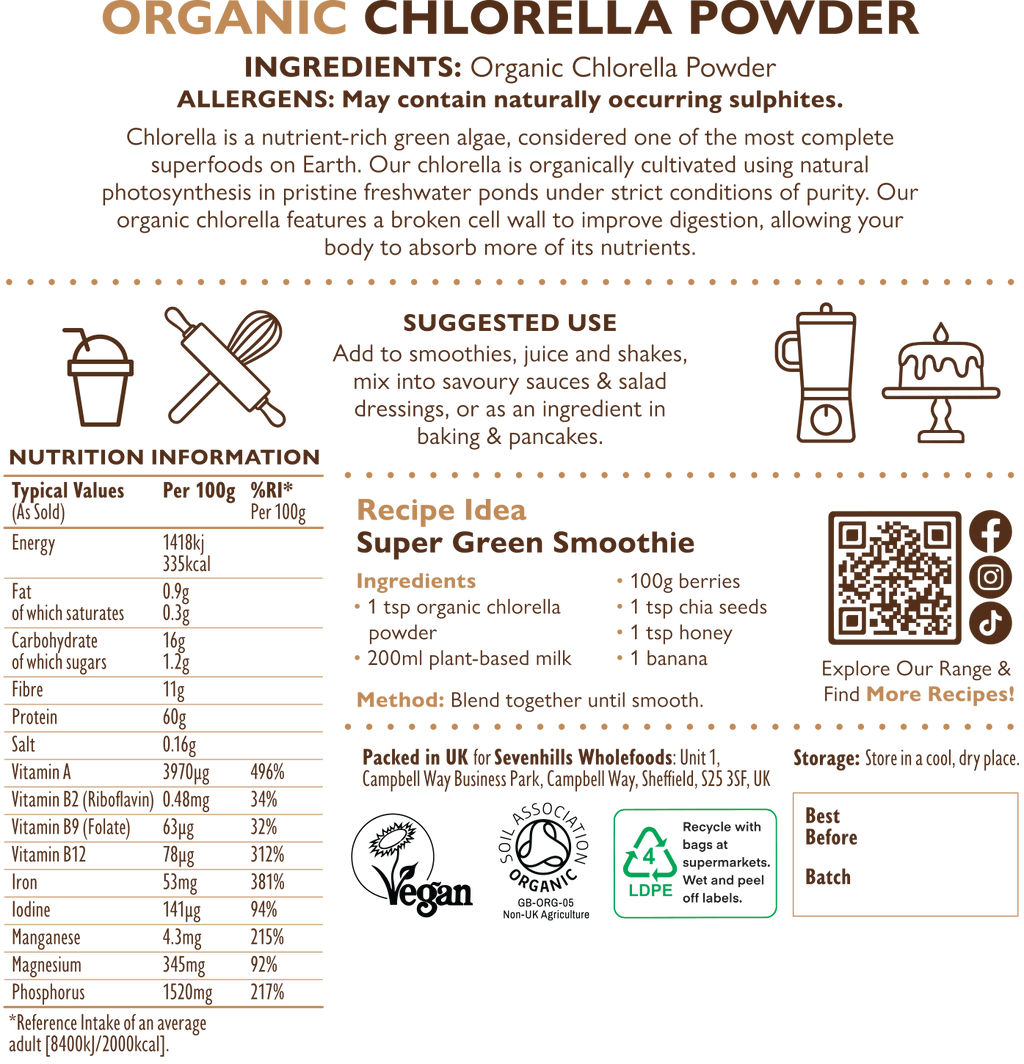 ORGANIC CHLORELLA POWDER

INGREDIENTS: Organic Chlorella Powder
ALLERGENS: May contain naturally occurring sulphites.

Chlorella is a nutrient-rich green algae, considered one of the most complete superfoods on Earth. Our chlorella is organically cultivated using natural photosynthesis in pristine freshwater ponds under strict conditions of purity. Our organic chlorella features a broken cell wall to improve digestion, allowing your body to absorb more of its nutrients.

SUGGESTED USE
Add to smoothies, juice and shakes, mix into savoury sauces & salad dressings, or as an ingredient in baking & pancakes.

NUTRITION INFORMATION

| Typical Values (As Sold) | Per 100g | %RI* Per 100g |
|---|---|---|
| Energy | 1418kj 335kcal | |
| Fat of which saturates | 0.9g 0.3g | |
| Carbohydrate of which sugars | 16g 1.2g | |
| Fibre | 11g | |
| Protein | 60g | |
| Salt | 0.16g | |
| Vitamin A | 3970µg | 496% |
| Vitamin B2 (Riboflavin) | 0.48mg | 34% |
| Vitamin B9 (Folate) | 63µg | 32% |
| Vitamin B12 | 78µg | 312% |
| Iron | 53mg | 381% |
| Iodine | 141µg | 94% |
| Manganese | 4.3mg | 215% |
| Magnesium | 345mg | 92% |
| Phosphorus | 1520mg | 217% |

*Reference Intake of an average adult [8400kJ/2000kcal].

Recipe Idea
Super Green Smoothie

Ingredients
• 1 tsp organic chlorella powder
• 200ml plant-based milk
• 100g berries
• 1 tsp chia seeds
• 1 tsp honey
• 1 banana

Method: Blend together until smooth.

Explore Our Range & Find More Recipes!

Packed in UK for Sevenhills Wholefoods: Unit 1, Campbell Way Business Park, Campbell Way, Sheffield, S25 3SF, UK

Storage: Store in a cool, dry place.

Vegan

SOIL ASSOCIATION ORGANIC
GB-ORG-05
Non-UK Agriculture

4 LDPE
Recycle with bags at supermarkets. Wet and peel off labels.

Best Before

Batch